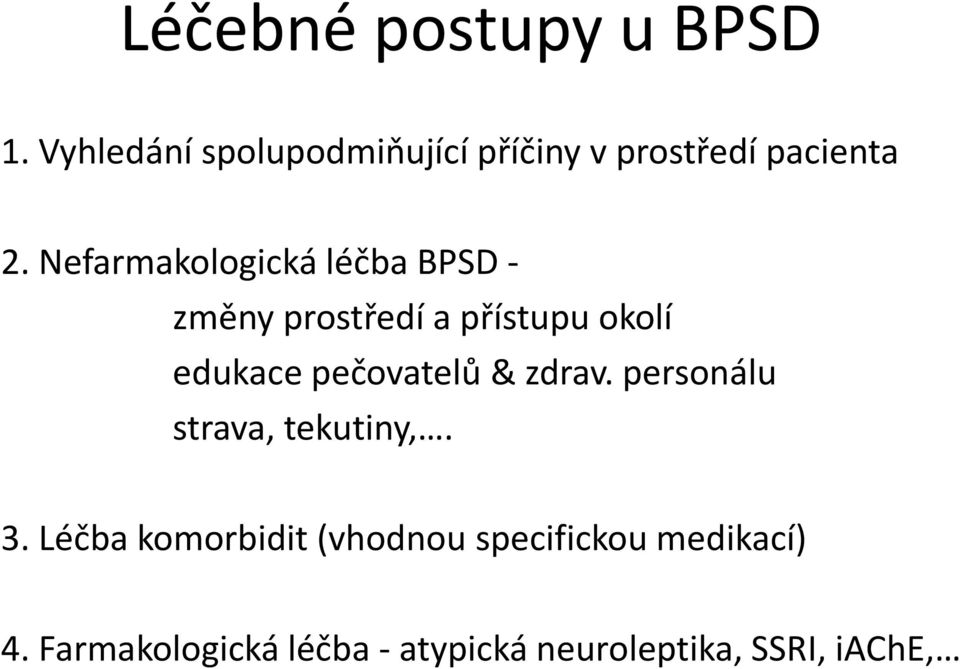 Léčebné postupy u BPSD

1. Vyhledání spolupodmiňující příčiny v prostředí pacienta

2. Nefarmakologická léčba BPSD -

změny prostředí a přístupu okolí

edukace pečovatelů & zdrav. personálu

strava, tekutiny,….

3. Léčba komorbidit (vhodnou specifickou medikací)

4. Farmakologická léčba - atypická neuroleptika, SSRI, iAChE,…